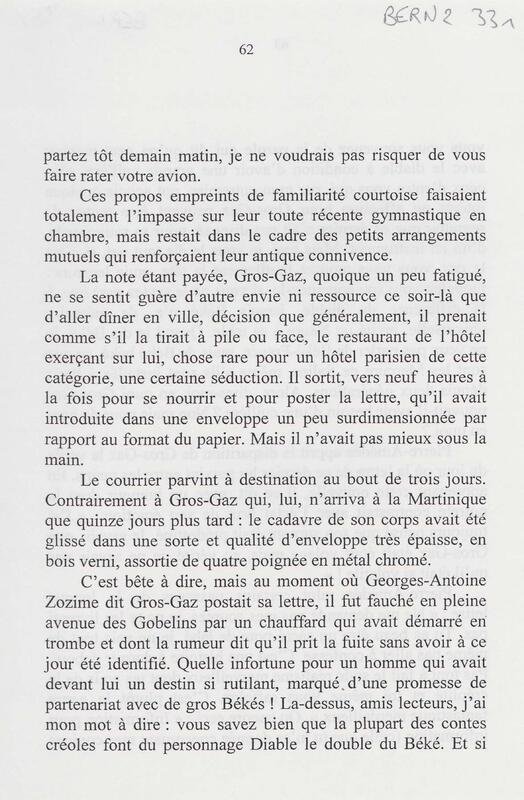 BERN2 331

62

partez tôt demain matin, je ne voudrais pas risquer de vous faire rater votre avion.

Ces propos empreints de familiarité courtoise faisaient totalement l'impasse sur leur toute récente gymnastique en chambre, mais restait dans le cadre des petits arrangements mutuels qui renforçaient leur antique connivence.

La note étant payée, Gros-Gaz, quoique un peu fatigué, ne se sentit guère d'autre envie ni ressource ce soir-là que d'aller dîner en ville, décision que généralement, il prenait comme s'il la tirait à pile ou face, le restaurant de l'hôtel exerçant sur lui, chose rare pour un hôtel parisien de cette catégorie, une certaine séduction. Il sortit, vers neuf heures à la fois pour se nourrir et pour poster la lettre, qu'il avait introduite dans une enveloppe un peu surdimensionnée par rapport au format du papier. Mais il n'avait pas mieux sous la main.

Le courrier parvint à destination au bout de trois jours. Contrairement à Gros-Gaz qui, lui, n'arriva à la Martinique que quinze jours plus tard : le cadavre de son corps avait été glissé dans une sorte et qualité d'enveloppe très épaisse, en bois verni, assortie de quatre poignée en métal chromé.

C'est bête à dire, mais au moment où Georges-Antoine Zozime dit Gros-Gaz postait sa lettre, il fut fauché en pleine avenue des Gobelins par un chauffard qui avait démarré en trombe et dont la rumeur dit qu'il prit la fuite sans avoir à ce jour été identifié. Quelle infortune pour un homme qui avait devant lui un destin si rutilant, marqué d'une promesse de partenariat avec de gros Békés ! La-dessus, amis lecteurs, j'ai mon mot à dire : vous savez bien que la plupart des contes créoles font du personnage Diable le double du Béké. Et si